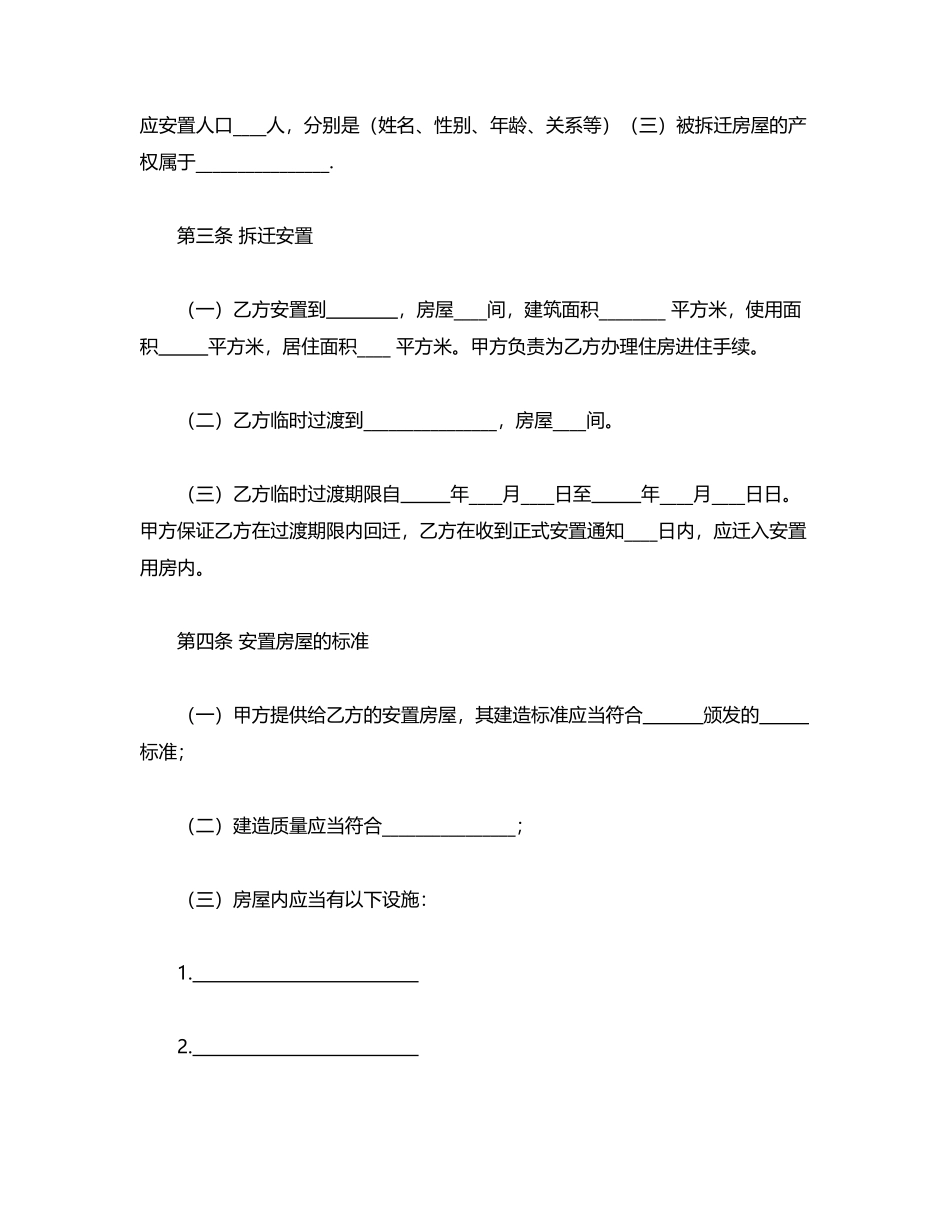 应安置人口____人，分别是（姓名、性别、年龄、关系等）（三）被拆迁房屋的产权属于____.

第三条 拆迁安置

（一）乙方安置到____，房屋____间，建筑面积____平方米，使用面积____平方米，居住面积____平方米。甲方负责为乙方办理住房进住手续。

（二）乙方临时过渡到____，房屋____间。

（三）乙方临时过渡期限自____年____月____日至____年____月____日日。甲方保证乙方在过渡期限内回迁，乙方在收到正式安置通知____日内，应迁入安置用房内。

第四条 安置房屋的标准

（一）甲方提供给乙方的安置房屋，其建造标准应当符合____颁发的____标准；

（二）建造质量应当符合____；

（三）房屋内应当有以下设施：

1.____

2.____